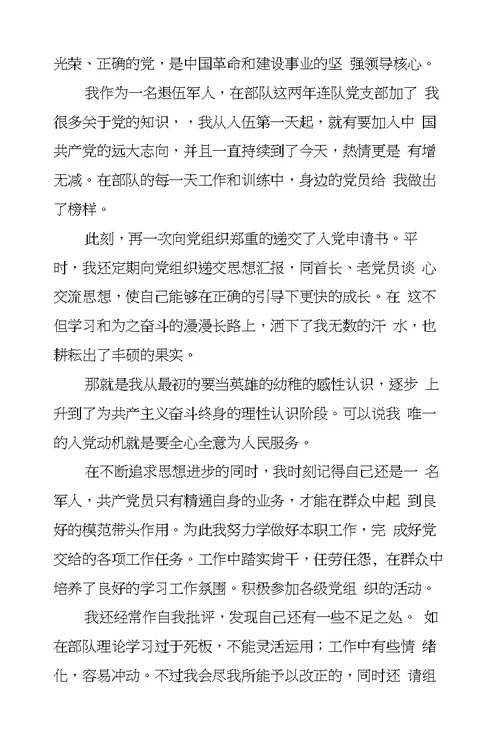 光荣、正确的党，是中国革命和建设事业的坚 强领导核心。

我作为一名退伍军人，在部队这两年连队党支部加了 我很多关于党的知识，，我从入伍第一天起，就有要加入中 国共产党的远大志向，并且一直持续到了今天，热情更是 有增无减。在部队的每一天工作和训练中，身边的党员给 我做出了榜样。

此刻，再一次向党组织郑重的递交了入党申请书。平时，我还定期向党组织递交思想汇报，同首长、老党员谈 心交流思想，使自己能够在正确的引导下更快的成长。在 这不但学习和为之奋斗的漫漫长路上，洒下了我无数的汗 水，也耕耘出了丰硕的果实。

那就是我从最初的要当英雄的幼稚的感性认识，逐步 上升到了为共产主义奋斗终身的理性认识阶段。可以说我 唯一的入党动机就是要全心全意为人民服务。

在不断追求思想进步的同时，我时刻记得自己还是一 名军人，共产党员只有精通自身的业务，才能在群众中起 到良好的模范带头作用。为此我努力学做好本职工作，完 成好党交给的各项工作任务。工作中踏实肯干，任劳任怨，在群众中培养了良好的学习工作氛围。积极参加各级党组 织的活动。

我还经常作自我批评，发现自己还有一些不足之处。 如在部队理论学习过于死板，不能灵活运用；工作中有些情 绪化，容易冲动。不过我会尽我所能予以改正的，同时还 请组